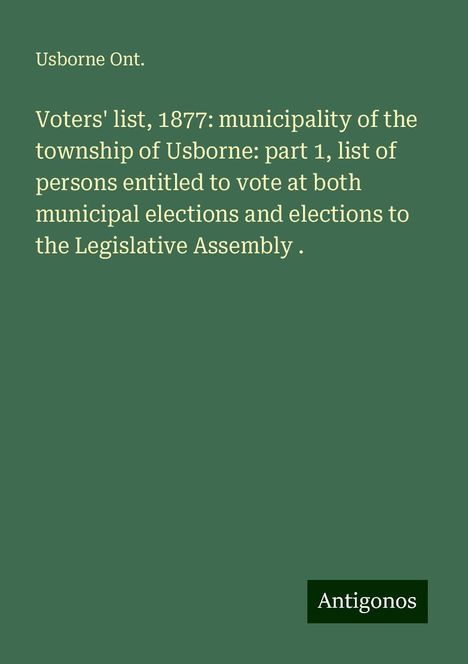 Usborne Ont.

Voters' list, 1877: municipality of the township of Usborne: part 1, list of persons entitled to vote at both municipal elections and elections to the Legislative Assembly .

Antigonos